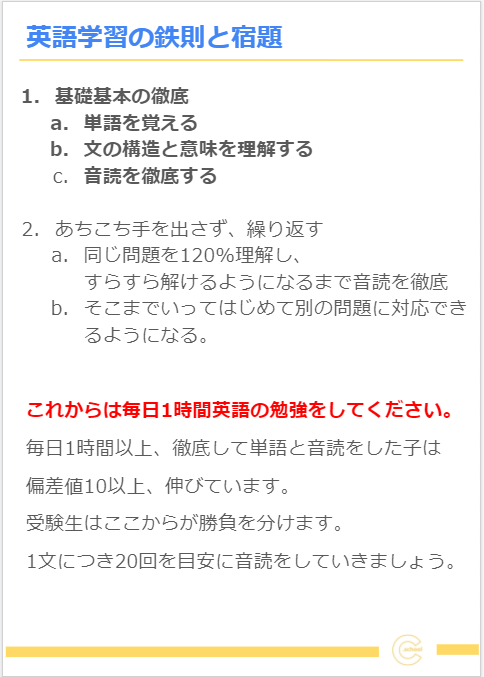 英語学習の鉄則と宿題

1. 基礎基本の徹底
a. 単語を覚える
b. 文の構造と意味を理解する
c. 音読を徹底する

2. あちこち手を出さず、繰り返す
a. 同じ問題を120%理解し、すらすら解けるようになるまで音読を徹底
b. そこまでいってはじめて別の問題に対応できるようになる。

これからは毎日1時間英語の勉強をしてください。

毎日1時間以上、徹底して単語と音読をした子は

偏差値10以上、伸びています。

受験生はここからが勝負を分けます。

1文につき20回を目安に音読をしていきましょう。

school